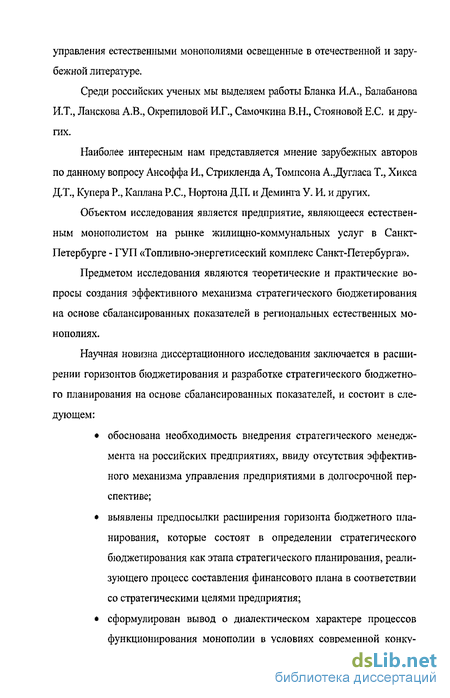 управления естественными монополиями освещенные в отечественной и зарубежной литературе.

Среди российских ученых мы выделяем работы Бланка И.А., Балабанова И.Т., Ланскова А.В., Окрепиловой И.Г., Самочкина В.Н., Стояновой Е.С. и других.

Наиболее интересным нам представляется мнение зарубежных авторов по данному вопросу Ансоффа И., Стрикленда А, Томпсона А.,Дугласа Т., Хикса Д.Т., Купера Р., Каплана Р.С., Нортона Д.П. и Деминга У. И. и других.

Объектом исследования является предприятие, являющееся естественным монополистом на рынке жилищно-коммунальных услуг в Санкт-Петербурге - ГУП «Топливно-энергетисеский комплекс Санкт-Петербурга».

Предметом исследования являются теоретические и практические вопросы создания эффективного механизма стратегического бюджетирования на основе сбалансированных показателей в региональных естественных монополиях.

Научная новизна диссертационного исследования заключается в расширении горизонтов бюджетирования и разработке стратегического бюджетного планирования на основе сбалансированных показателей, и состоит в следующем:

• обоснована необходимость внедрения стратегического менеджмента на российских предприятиях, ввиду отсутствия эффективного механизма управления предприятиями в долгосрочной перспективе;

• выявлены предпосылки расширения горизонта бюджетного планирования, которые состоят в определении стратегического бюджетирования как этапа стратегического планирования, реализующего процесс составления финансового плана в соответствии со стратегическими целями предприятия;

• сформулирован вывод о диалектическом характере процессов функционирования монополии в условиях современной конку-

dsLib.net
библиотека диссертаций